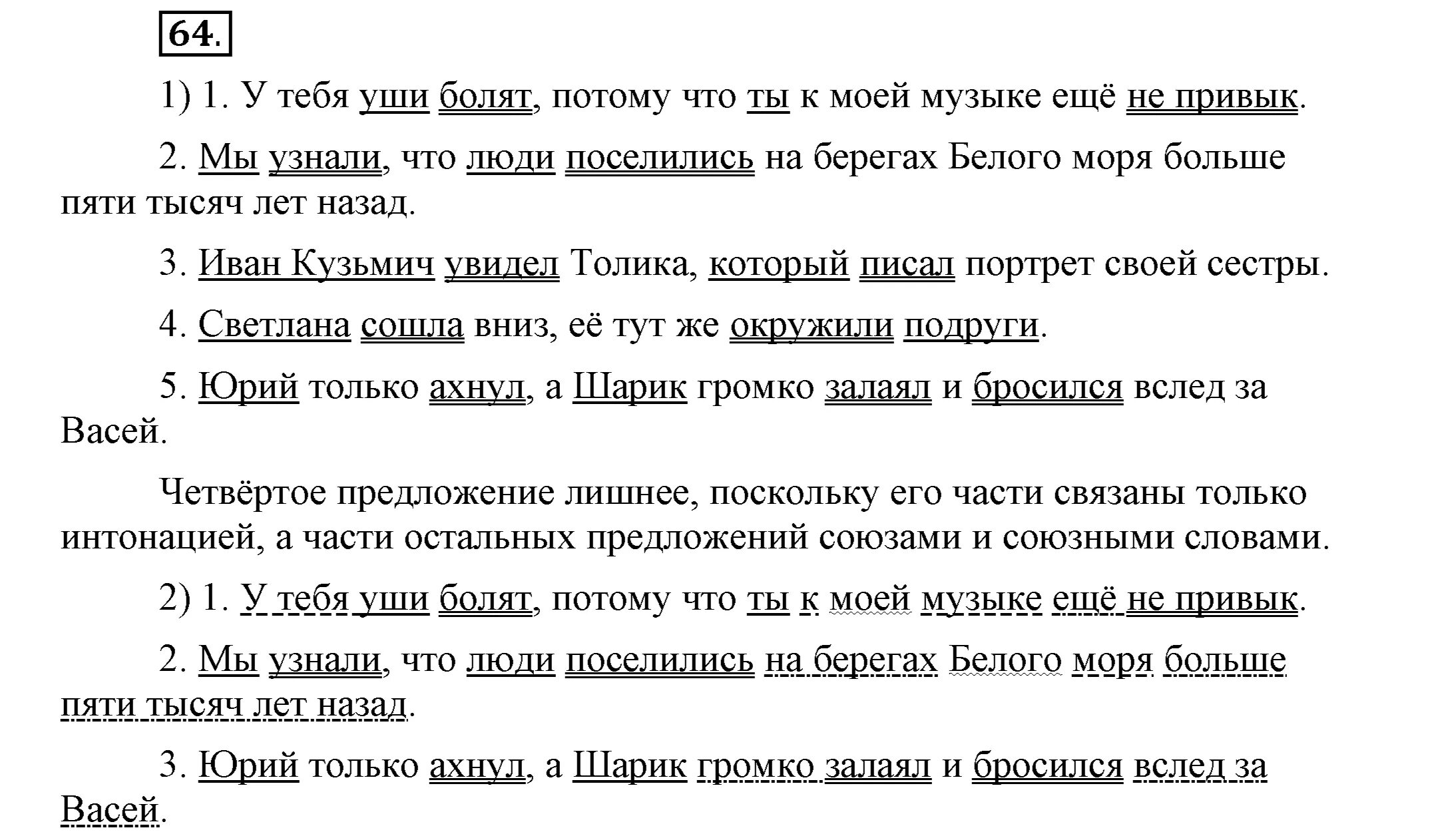 64.

1) 1. У тебя уши болят, потому что ты к моей музыке ещё не привык.

2. Мы узнали, что люди поселились на берегах Белого моря больше пяти тысяч лет назад.

3. Иван Кузьмич увидел Толика, который писал портрет своей сестры.

4. Светлана сошла вниз, её тут же окружили подруги.

5. Юрий только ахнул, а Шарик громко залаял и бросился вслед за Васей.

Четвёртое предложение лишнее, поскольку его части связаны только интонацией, а части остальных предложений союзами и союзными словами.

2) 1. У тебя уши болят, потому что ты к моей музыке ещё не привык.

2. Мы узнали, что люди поселились на берегах Белого моря больше пяти тысяч лет назад.

3. Юрий только ахнул, а Шарик громко залаял и бросился вслед за Васей.